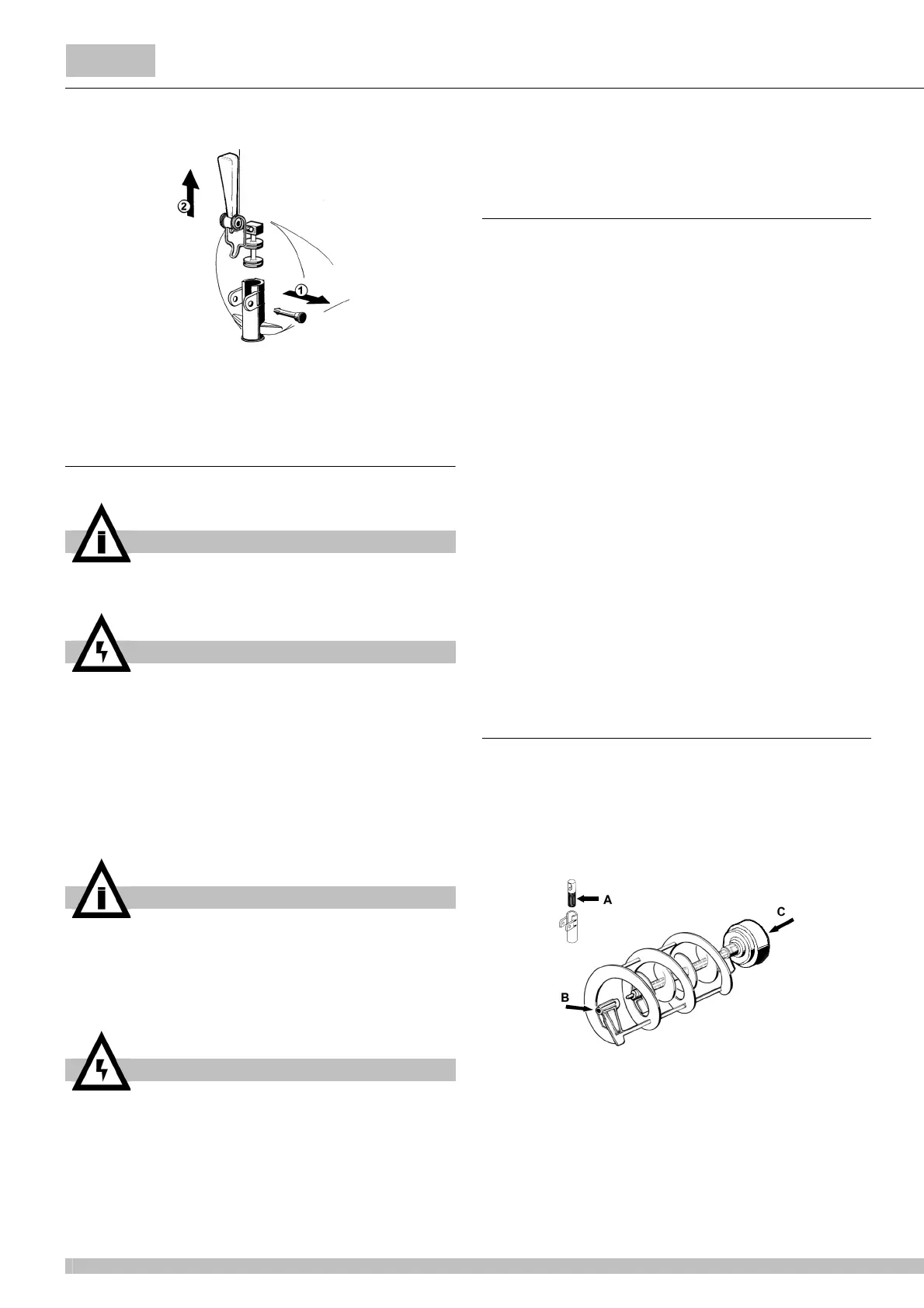 ②

①

A

C

B